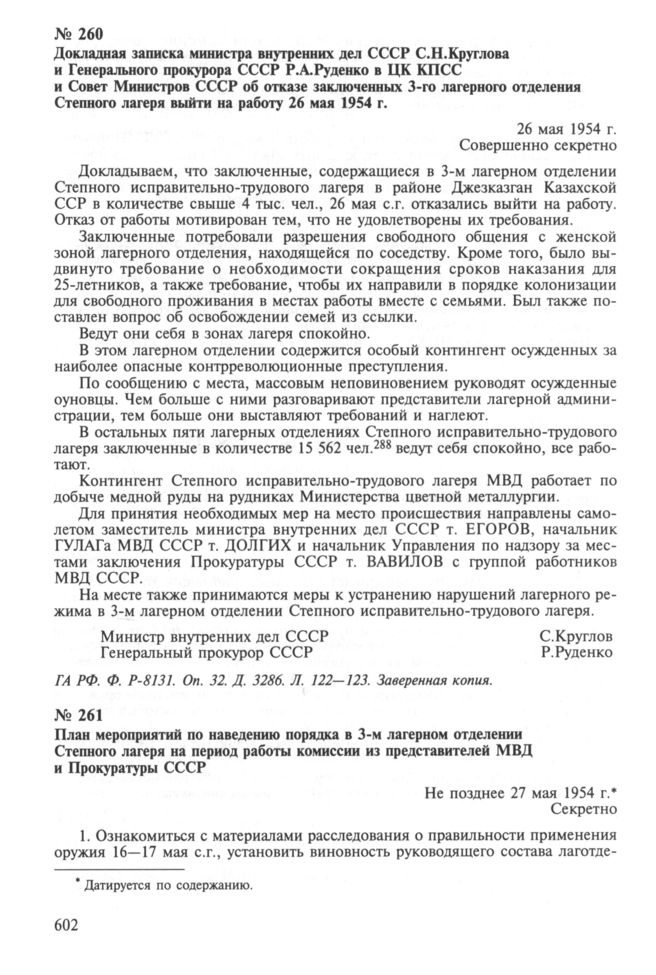 № 260
Докладная записка министра внутренних дел СССР С.Н.Круглова и Генерального прокурора СССР Р.А.Руденко в ЦК КПСС и Совет Министров СССР об отказе заключенных 3-го лагерного отделения Степного лагеря выйти на работу 26 мая 1954 г.

26 мая 1954 г.
Совершенно секретно

Докладываем, что заключенные, содержащиеся в 3-м лагерном отделении Степного исправительно-трудового лагеря в районе Джезказган Казахской ССР в количестве свыше 4 тыс. чел., 26 мая с.г. отказались выйти на работу. Отказ от работы мотивирован тем, что не удовлетворены их требования.

Заключенные потребовали разрешения свободного общения с женской зоной лагерного отделения, находящейся по соседству. Кроме того, было выдвинуто требование о необходимости сокращения сроков наказания для 25-летников, а также требование, чтобы их направили в порядке колонизации для свободного проживания в местах работы вместе с семьями. Был также поставлен вопрос об освобождении семей из ссылки.

Ведут они себя в зонах лагеря спокойно.

В этом лагерном отделении содержится особый контингент осужденных за наиболее опасные контрреволюционные преступления.

По сообщению с места, массовым неповиновением руководят осужденные оуновцы. Чем больше с ними разговаривают представители лагерной администрации, тем больше они выставляют требований и наглеют.

В остальных пяти лагерных отделениях Степного исправительно-трудового лагеря заключенные в количестве 15 562 чел.$^{288}$ ведут себя спокойно, все работают.

Контингент Степного исправительно-трудового лагеря МВД работает по добыче медной руды на рудниках Министерства цветной металлургии.

Для принятия необходимых мер на место происшествия направлены самолетом заместитель министра внутренних дел СССР т. ЕГОРОВ, начальник ГУЛАГа МВД СССР т. ДОЛГИХ и начальник Управления по надзору за местами заключения Прокуратуры СССР т. ВАВИЛОВ с группой работников МВД СССР.

На месте также принимаются меры к устранению нарушений лагерного режима в 3-м лагерном отделении Степного исправительно-трудового лагеря.

Министр внутренних дел СССР С.Круглов
Генеральный прокурор СССР Р.Руденко

ГА РФ. Ф. Р-8131. Оп. 32. Д. 3286. Л. 122—123. Заверенная копия.

№ 261
План мероприятий по наведению порядка в 3-м лагерном отделении Степного лагеря на период работы комиссии из представителей МВД и Прокуратуры СССР

Не позднее 27 мая 1954 г.*
Секретно

1. Ознакомиться с материалами расследования о правильности применения оружия 16—17 мая с.г., установить виновность руководящего состава лаготде-

* Датируется по содержанию.

602